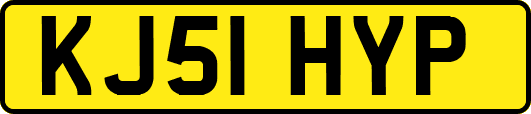 KJ51 HYP